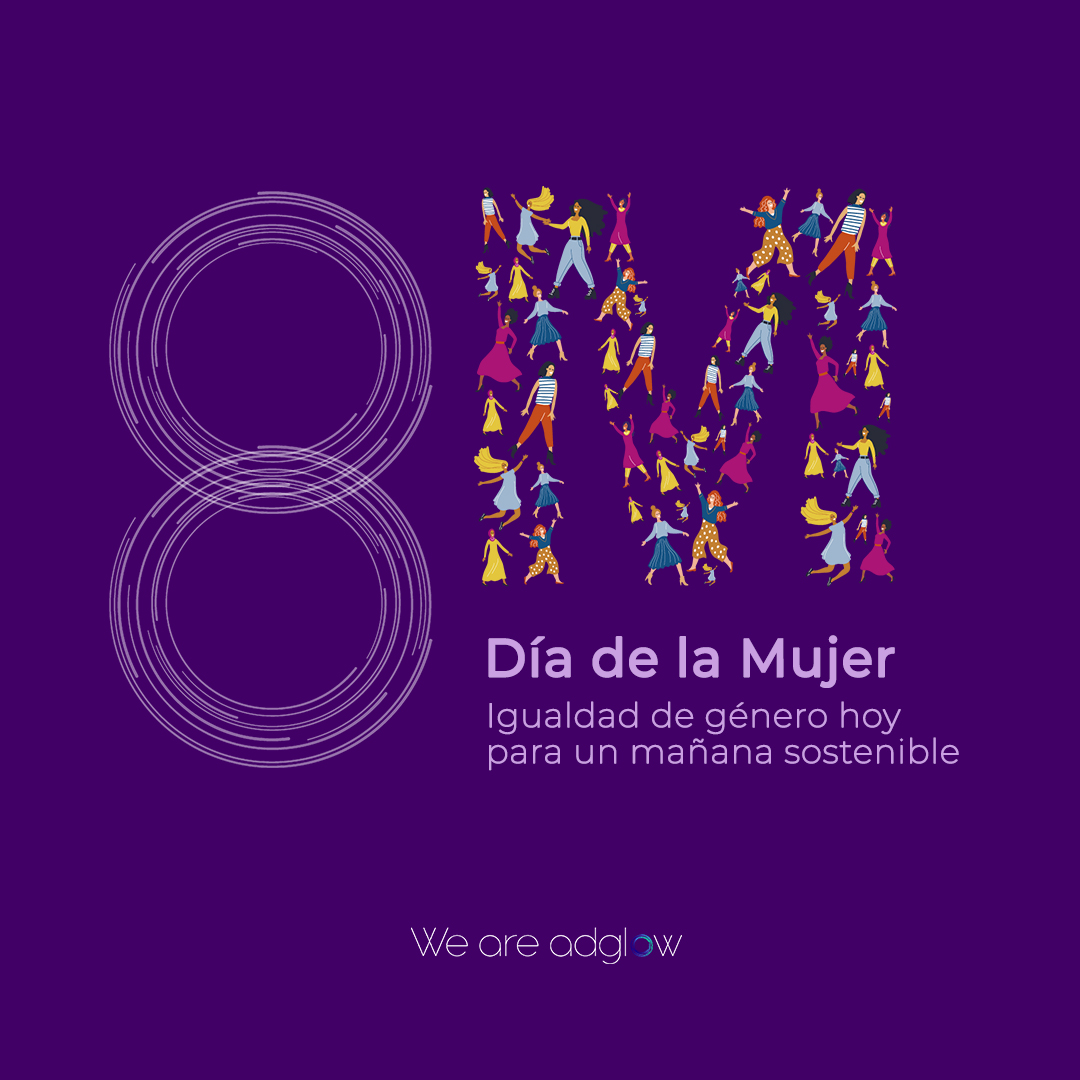 8M

Día de la Mujer

Igualdad de género hoy para un mañana sostenible

We are adglow